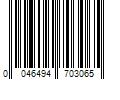 0 046494 703065